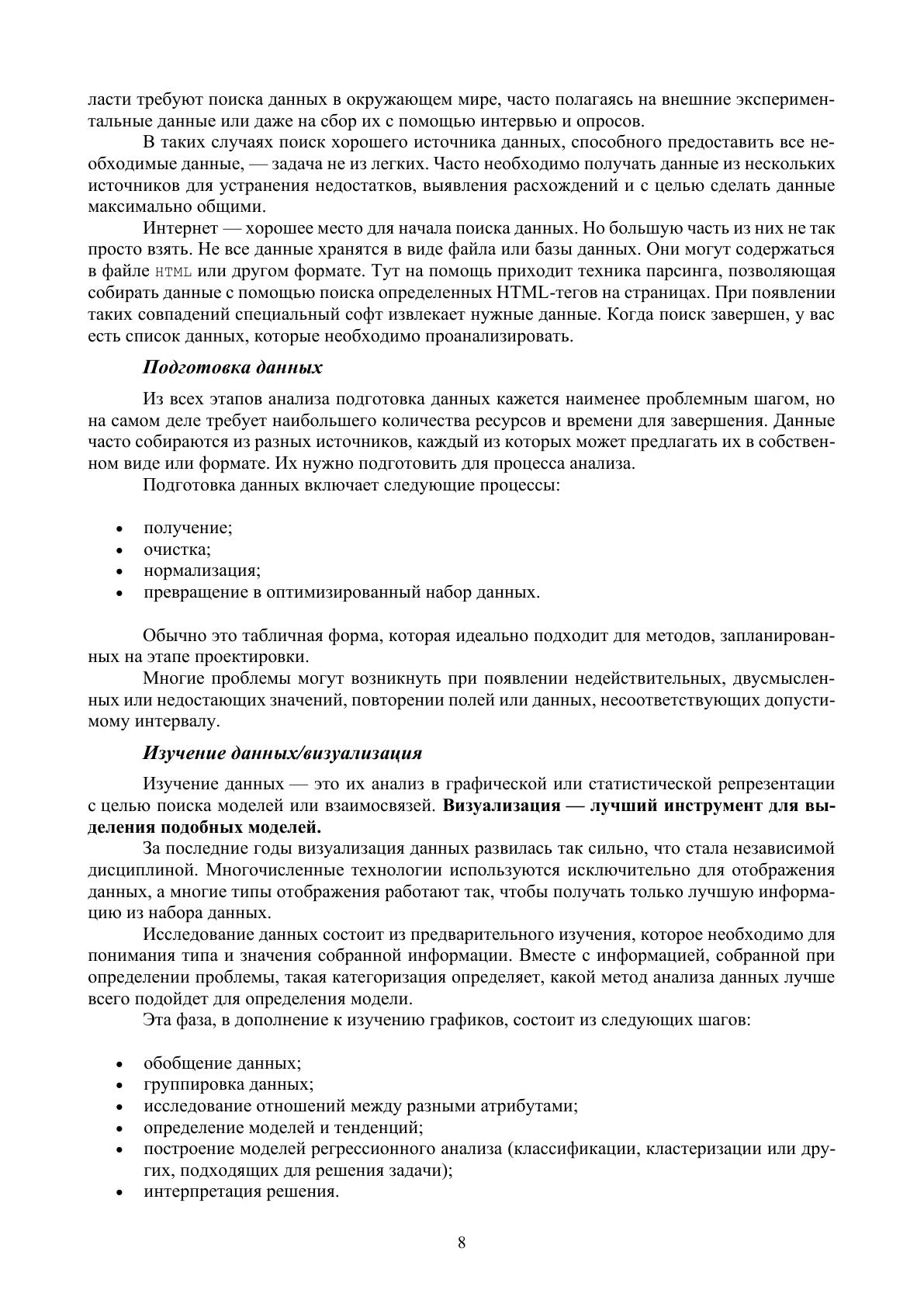 ласти требуют поиска данных в окружающем мире, часто полагаясь на внешние экспериментальные данные или даже на сбор их с помощью интервью и опросов.

В таких случаях поиск хорошего источника данных, способного предоставить все необходимые данные, — задача не из легких. Часто необходимо получать данные из нескольких источников для устранения недостатков, выявления расхождений и с целью сделать данные максимально общими.

Интернет — хорошее место для начала поиска данных. Но большую часть из них не так просто взять. Не все данные хранятся в виде файла или базы данных. Они могут содержаться в файле HTML или другом формате. Тут на помощь приходит техника парсинга, позволяющая собирать данные с помощью поиска определенных HTML-тегов на страницах. При появлении таких совпадений специальный софт извлекает нужные данные. Когда поиск завершен, у вас есть список данных, которые необходимо проанализировать.

Подготовка данных

Из всех этапов анализа подготовка данных кажется наименее проблемным шагом, но на самом деле требует наибольшего количества ресурсов и времени для завершения. Данные часто собираются из разных источников, каждый из которых может предлагать их в собственном виде или формате. Их нужно подготовить для процесса анализа.

Подготовка данных включает следующие процессы:

• получение;
• очистка;
• нормализация;
• превращение в оптимизированный набор данных.

Обычно это табличная форма, которая идеально подходит для методов, запланированных на этапе проектировки.

Многие проблемы могут возникнуть при появлении недействительных, двусмысленных или недостающих значений, повторении полей или данных, несоответствующих допустимому интервалу.

Изучение данных/визуализация

Изучение данных — это их анализ в графической или статистической репрезентации с целью поиска моделей или взаимосвязей. Визуализация — лучший инструмент для выделения подобных моделей.

За последние годы визуализация данных развилась так сильно, что стала независимой дисциплиной. Многочисленные технологии используются исключительно для отображения данных, а многие типы отображения работают так, чтобы получать только лучшую информацию из набора данных.

Исследование данных состоит из предварительного изучения, которое необходимо для понимания типа и значения собранной информации. Вместе с информацией, собранной при определении проблемы, такая категоризация определяет, какой метод анализа данных лучше всего подойдет для определения модели.

Эта фаза, в дополнение к изучению графиков, состоит из следующих шагов:

• обобщение данных;
• группировка данных;
• исследование отношений между разными атрибутами;
• определение моделей и тенденций;
• построение моделей регрессионного анализа (классификации, кластеризации или других, подходящих для решения задачи);
• интерпретация решения.

8